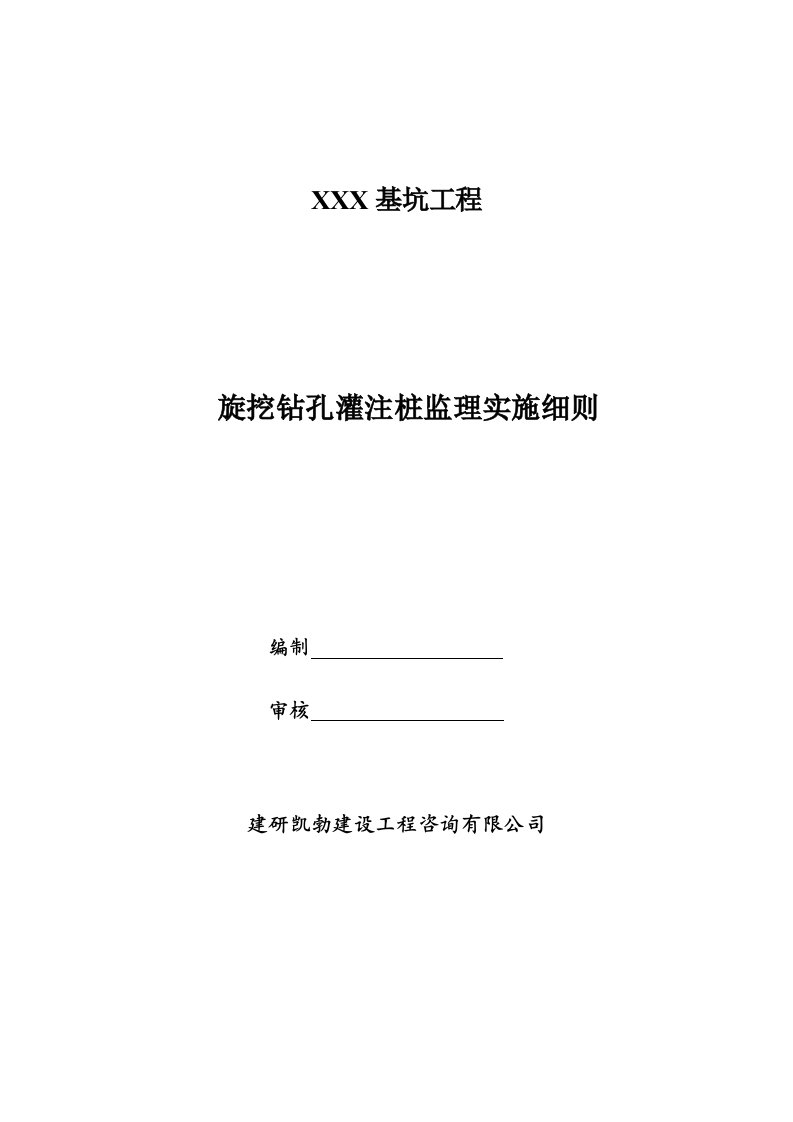 XXX 基坑工程

旋挖钻孔灌注桩监理实施细则

编制

审核

建研凯勃建设工程咨询有限公司